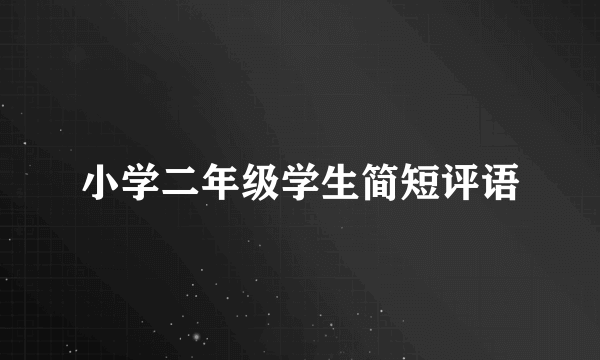 小学二年级学生简短评语